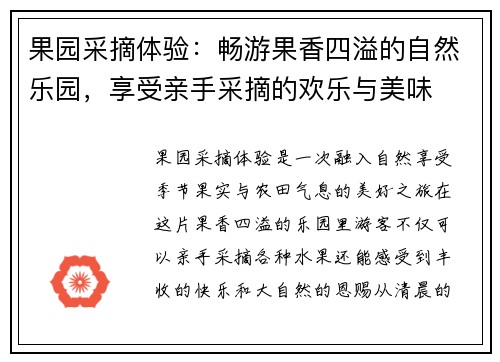 果园采摘体验：畅游果香四溢的自然乐园，享受亲手采摘的欢乐与美味

果园采摘体验是一次融入自然享受季节果实与农田气息的美好之旅在这片果香四溢的乐园里游客不仅可以亲手采摘各种水果还能感受到丰收的快乐和大自然的恩赐从清晨的